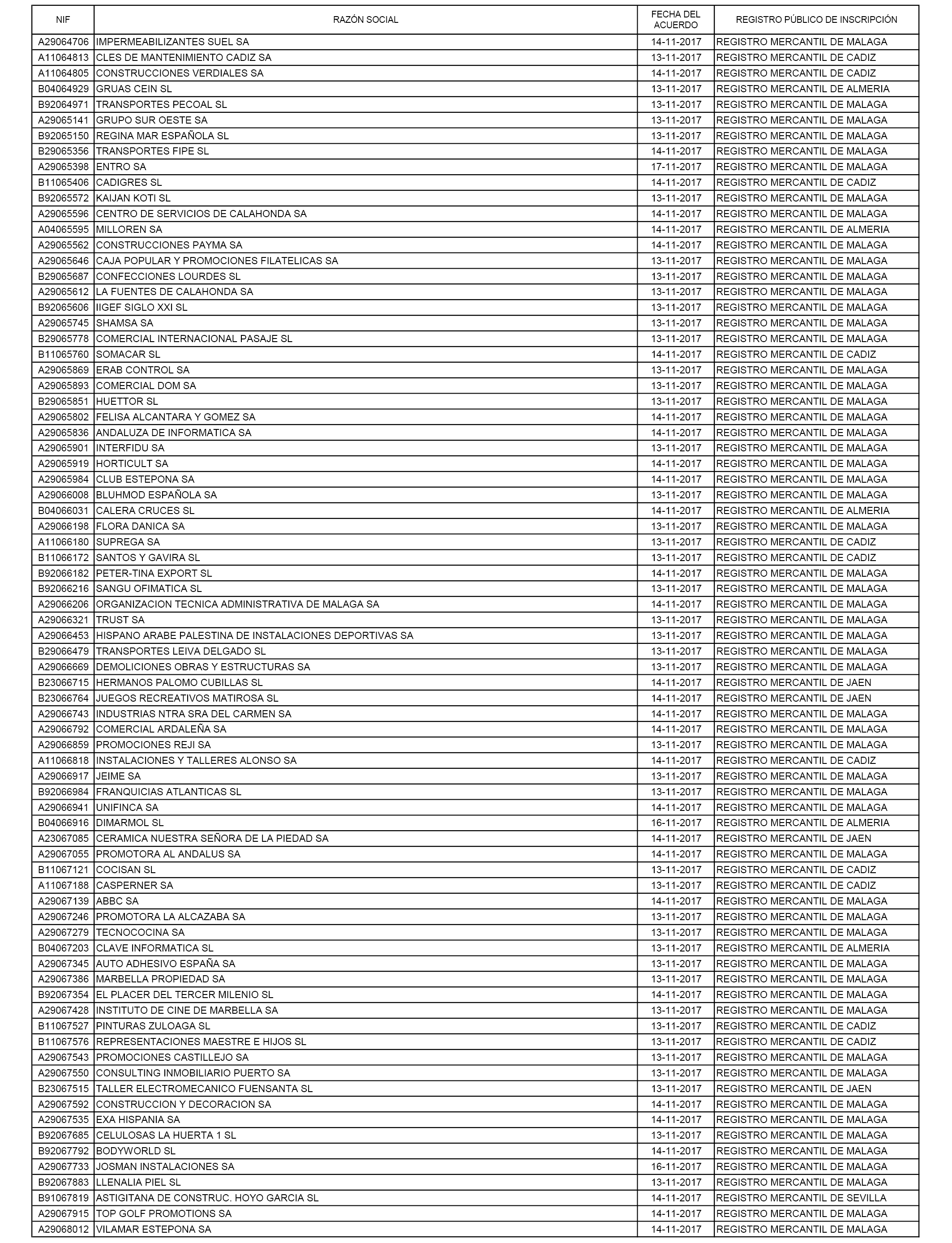 | NIF | RAZÓN SOCIAL | FECHA DEL ACUERDO | REGISTRO PÚBLICO DE INSCRIPCIÓN |
|---|---|---|---|
| A29064706 | IMPERMEABILIZANTES SUEL SA | 14-11-2017 | REGISTRO MERCANTIL DE MALAGA |
| A11064813 | CLES DE MANTENIMIENTO CADIZ SA | 13-11-2017 | REGISTRO MERCANTIL DE CADIZ |
| A11064805 | CONSTRUCCIONES VERDIALES SA | 14-11-2017 | REGISTRO MERCANTIL DE CADIZ |
| B04064929 | GRUAS CEIN SL | 13-11-2017 | REGISTRO MERCANTIL DE ALMERIA |
| B92064971 | TRANSPORTES PECOAL SL | 13-11-2017 | REGISTRO MERCANTIL DE MALAGA |
| A29065141 | GRUPO SUR OESTE SA | 13-11-2017 | REGISTRO MERCANTIL DE MALAGA |
| B92065150 | REGINA MAR ESPAÑOLA SL | 13-11-2017 | REGISTRO MERCANTIL DE MALAGA |
| B29065356 | TRANSPORTES FIPE SL | 14-11-2017 | REGISTRO MERCANTIL DE MALAGA |
| A29065398 | ENTRO SA | 17-11-2017 | REGISTRO MERCANTIL DE MALAGA |
| B11065406 | CADIGRES SL | 14-11-2017 | REGISTRO MERCANTIL DE CADIZ |
| B92065572 | KAIJAN KOTI SL | 13-11-2017 | REGISTRO MERCANTIL DE MALAGA |
| A29065596 | CENTRO DE SERVICIOS DE CALAHONDA SA | 14-11-2017 | REGISTRO MERCANTIL DE MALAGA |
| A04065595 | MILLOREN SA | 14-11-2017 | REGISTRO MERCANTIL DE ALMERIA |
| A29065562 | CONSTRUCCIONES PAYMA SA | 14-11-2017 | REGISTRO MERCANTIL DE MALAGA |
| A29065646 | CAJA POPULAR Y PROMOCIONES FILATELICAS SA | 13-11-2017 | REGISTRO MERCANTIL DE MALAGA |
| B29065687 | CONFECCIONES LOURDES SL | 13-11-2017 | REGISTRO MERCANTIL DE MALAGA |
| A29065612 | LA FUENTES DE CALAHONDA SA | 13-11-2017 | REGISTRO MERCANTIL DE MALAGA |
| B92065606 | IIGEF SIGLO XXI SL | 13-11-2017 | REGISTRO MERCANTIL DE MALAGA |
| A29065745 | SHAMSA SA | 13-11-2017 | REGISTRO MERCANTIL DE MALAGA |
| B29065778 | COMERCIAL INTERNACIONAL PASAJE SL | 13-11-2017 | REGISTRO MERCANTIL DE MALAGA |
| B11065760 | SOMACAR SL | 14-11-2017 | REGISTRO MERCANTIL DE CADIZ |
| A29065869 | ERAB CONTROL SA | 13-11-2017 | REGISTRO MERCANTIL DE MALAGA |
| A29065893 | COMERCIAL DOM SA | 13-11-2017 | REGISTRO MERCANTIL DE MALAGA |
| B29065851 | HUETTOR SL | 13-11-2017 | REGISTRO MERCANTIL DE MALAGA |
| A29065802 | FELISA ALCANTARA Y GOMEZ SA | 14-11-2017 | REGISTRO MERCANTIL DE MALAGA |
| A29065836 | ANDALUZA DE INFORMATICA SA | 14-11-2017 | REGISTRO MERCANTIL DE MALAGA |
| A29065901 | INTERFIDU SA | 13-11-2017 | REGISTRO MERCANTIL DE MALAGA |
| A29065919 | HORTICULT SA | 14-11-2017 | REGISTRO MERCANTIL DE MALAGA |
| A29065984 | CLUB ESTEPONA SA | 14-11-2017 | REGISTRO MERCANTIL DE MALAGA |
| A29066008 | BLUHMOD ESPAÑOLA SA | 13-11-2017 | REGISTRO MERCANTIL DE MALAGA |
| B04066031 | CALERA CRUCES SL | 14-11-2017 | REGISTRO MERCANTIL DE ALMERIA |
| A29066198 | FLORA DANICA SA | 13-11-2017 | REGISTRO MERCANTIL DE MALAGA |
| A11066180 | SUPREGA SA | 13-11-2017 | REGISTRO MERCANTIL DE CADIZ |
| B11066172 | SANTOS Y GAVIRA SL | 13-11-2017 | REGISTRO MERCANTIL DE CADIZ |
| B92066182 | PETER-TINA EXPORT SL | 14-11-2017 | REGISTRO MERCANTIL DE MALAGA |
| B92066216 | SANGU OFIMATICA SL | 13-11-2017 | REGISTRO MERCANTIL DE MALAGA |
| A29066206 | ORGANIZACION TECNICA ADMINISTRATIVA DE MALAGA SA | 14-11-2017 | REGISTRO MERCANTIL DE MALAGA |
| A29066321 | TRUST SA | 13-11-2017 | REGISTRO MERCANTIL DE MALAGA |
| A29066453 | HISPANO ARABE PALESTINA DE INSTALACIONES DEPORTIVAS SA | 13-11-2017 | REGISTRO MERCANTIL DE MALAGA |
| B29066479 | TRANSPORTES LEIVA DELGADO SL | 13-11-2017 | REGISTRO MERCANTIL DE MALAGA |
| A29066669 | DEMOLICIONES OBRAS Y ESTRUCTURAS SA | 13-11-2017 | REGISTRO MERCANTIL DE MALAGA |
| B23066715 | HERMANOS PALOMO CUBILLAS SL | 14-11-2017 | REGISTRO MERCANTIL DE JAEN |
| B23066764 | JUEGOS RECREATIVOS MATIROSA SL | 14-11-2017 | REGISTRO MERCANTIL DE JAEN |
| A29066743 | INDUSTRIAS NTRA SRA DEL CARMEN SA | 14-11-2017 | REGISTRO MERCANTIL DE MALAGA |
| A29066792 | COMERCIAL ARDALEÑA SA | 14-11-2017 | REGISTRO MERCANTIL DE MALAGA |
| A29066859 | PROMOCIONES REJI SA | 13-11-2017 | REGISTRO MERCANTIL DE MALAGA |
| A11066818 | INSTALACIONES Y TALLERES ALONSO SA | 14-11-2017 | REGISTRO MERCANTIL DE CADIZ |
| A29066917 | JEIME SA | 13-11-2017 | REGISTRO MERCANTIL DE MALAGA |
| B92066984 | FRANQUICIAS ATLANTICAS SL | 13-11-2017 | REGISTRO MERCANTIL DE MALAGA |
| A29066941 | UNIFINCA SA | 14-11-2017 | REGISTRO MERCANTIL DE MALAGA |
| B04066916 | DIMARMOL SL | 16-11-2017 | REGISTRO MERCANTIL DE ALMERIA |
| A23067085 | CERAMICA NUESTRA SEÑORA DE LA PIEDAD SA | 14-11-2017 | REGISTRO MERCANTIL DE JAEN |
| A29067055 | PROMOTORA AL ANDALUS SA | 14-11-2017 | REGISTRO MERCANTIL DE MALAGA |
| B11067121 | COCISAN SL | 13-11-2017 | REGISTRO MERCANTIL DE CADIZ |
| A11067188 | CASPERNER SA | 13-11-2017 | REGISTRO MERCANTIL DE CADIZ |
| A29067139 | ABBC SA | 14-11-2017 | REGISTRO MERCANTIL DE MALAGA |
| A29067246 | PROMOTORA LA ALCAZABA SA | 13-11-2017 | REGISTRO MERCANTIL DE MALAGA |
| A29067279 | TECNOCOCINA SA | 13-11-2017 | REGISTRO MERCANTIL DE MALAGA |
| B04067203 | CLAVE INFORMATICA SL | 13-11-2017 | REGISTRO MERCANTIL DE ALMERIA |
| A29067345 | AUTO ADHESIVO ESPAÑA SA | 13-11-2017 | REGISTRO MERCANTIL DE MALAGA |
| A29067386 | MARBELLA PROPIEDAD SA | 13-11-2017 | REGISTRO MERCANTIL DE MALAGA |
| B92067354 | EL PLACER DEL TERCER MILENIO SL | 14-11-2017 | REGISTRO MERCANTIL DE MALAGA |
| A29067428 | INSTITUTO DE CINE DE MARBELLA SA | 13-11-2017 | REGISTRO MERCANTIL DE MALAGA |
| B11067527 | PINTURAS ZULOAGA SL | 13-11-2017 | REGISTRO MERCANTIL DE CADIZ |
| B11067576 | REPRESENTACIONES MAESTRE E HIJOS SL | 13-11-2017 | REGISTRO MERCANTIL DE CADIZ |
| A29067543 | PROMOCIONES CASTILLEJO SA | 13-11-2017 | REGISTRO MERCANTIL DE MALAGA |
| A29067550 | CONSULTING INMOBILIARIO PUERTO SA | 13-11-2017 | REGISTRO MERCANTIL DE MALAGA |
| B23067515 | TALLER ELECTROMECANICO FUENSANTA SL | 13-11-2017 | REGISTRO MERCANTIL DE JAEN |
| A29067592 | CONSTRUCCION Y DECORACION SA | 14-11-2017 | REGISTRO MERCANTIL DE MALAGA |
| A29067535 | EXA HISPANIA SA | 14-11-2017 | REGISTRO MERCANTIL DE MALAGA |
| B92067685 | CELULOSAS LA HUERTA 1 SL | 13-11-2017 | REGISTRO MERCANTIL DE MALAGA |
| B92067792 | BODYWORLD SL | 14-11-2017 | REGISTRO MERCANTIL DE MALAGA |
| A29067733 | JOSMAN INSTALACIONES SA | 16-11-2017 | REGISTRO MERCANTIL DE MALAGA |
| B92067883 | LLENALIA PIEL SL | 13-11-2017 | REGISTRO MERCANTIL DE MALAGA |
| B91067819 | ASTIGITANA DE CONSTRUC. HOYO GARCIA SL | 14-11-2017 | REGISTRO MERCANTIL DE SEVILLA |
| A29067915 | TOP GOLF PROMOTIONS SA | 14-11-2017 | REGISTRO MERCANTIL DE MALAGA |
| A29068012 | VILAMAR ESTEPONA SA | 14-11-2017 | REGISTRO MERCANTIL DE MALAGA |